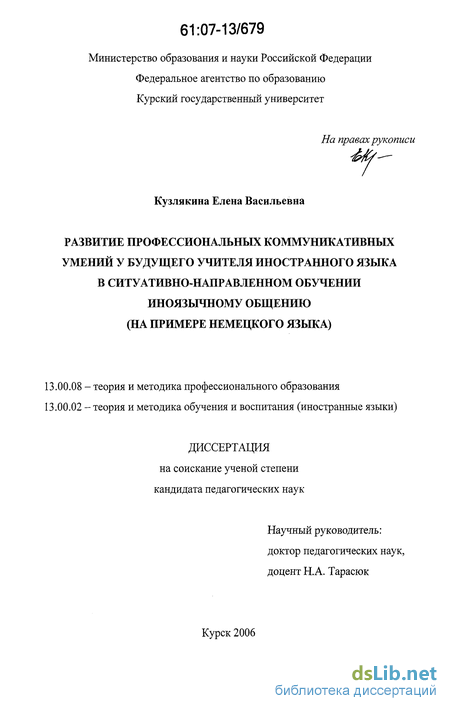 61:07-13/679

Министерство образования и науки Российской Федерации
Федеральное агентство по образованию
Курский государственный университет

На правах рукописи

Кузлякина Елена Васильевна

РАЗВИТИЕ ПРОФЕССИОНАЛЬНЫХ КОММУНИКАТИВНЫХ УМЕНИЙ У БУДУЩЕГО УЧИТЕЛЯ ИНОСТРАННОГО ЯЗЫКА В СИТУАТИВНО-НАПРАВЛЕННОМ ОБУЧЕНИИ ИНОЯЗЫЧНОМУ ОБЩЕНИЮ (НА ПРИМЕРЕ НЕМЕЦКОГО ЯЗЫКА)

13.00.08 – теория и методика профессионального образования
13.00.02 – теория и методика обучения и воспитания (иностранные языки)

ДИССЕРТАЦИЯ
на соискание ученой степени
кандидата педагогических наук

Научный руководитель:
доктор педагогических наук,
доцент Н.А. Тарасюк

Курск 2006

dsLib.net
библиотека диссертаций